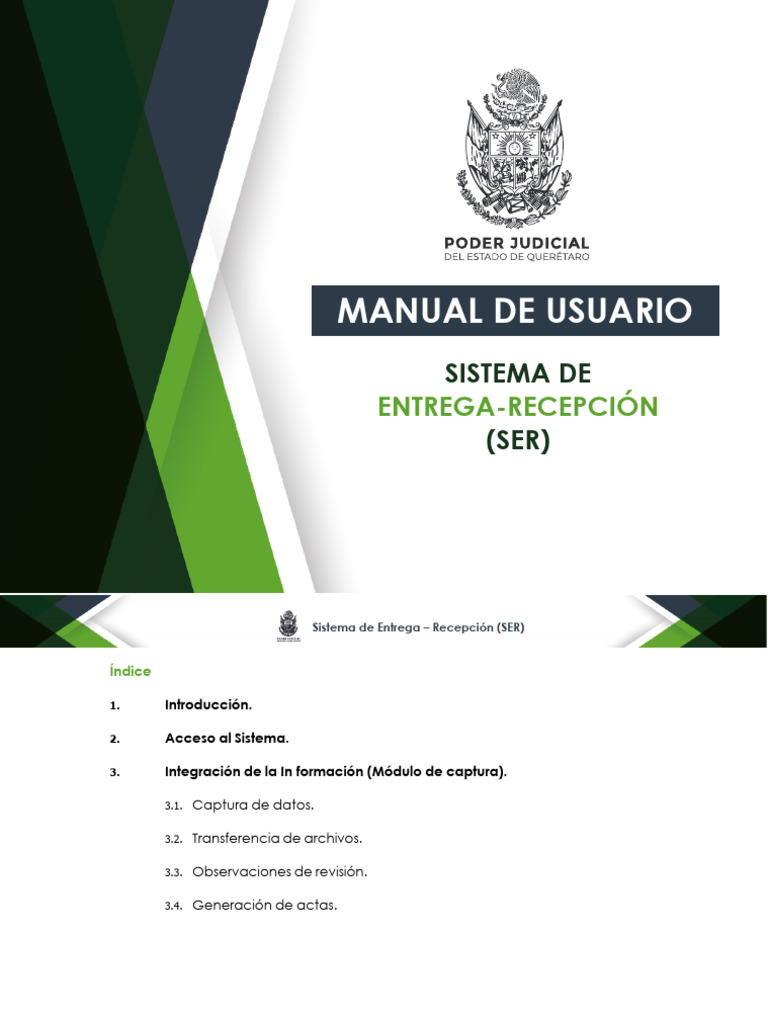 PODER JUDICIAL
DEL ESTADO DE QUERÉTARO

MANUAL DE USUARIO

SISTEMA DE
ENTREGA-RECEPCIÓN
(SER)

Sistema de Entrega – Recepción (SER)

Índice

1. Introducción.

2. Acceso al Sistema.

3. Integración de la In formación (Módulo de captura).

3.1. Captura de datos.

3.2. Transferencia de archivos.

3.3. Observaciones de revisión.

3.4. Generación de actas.